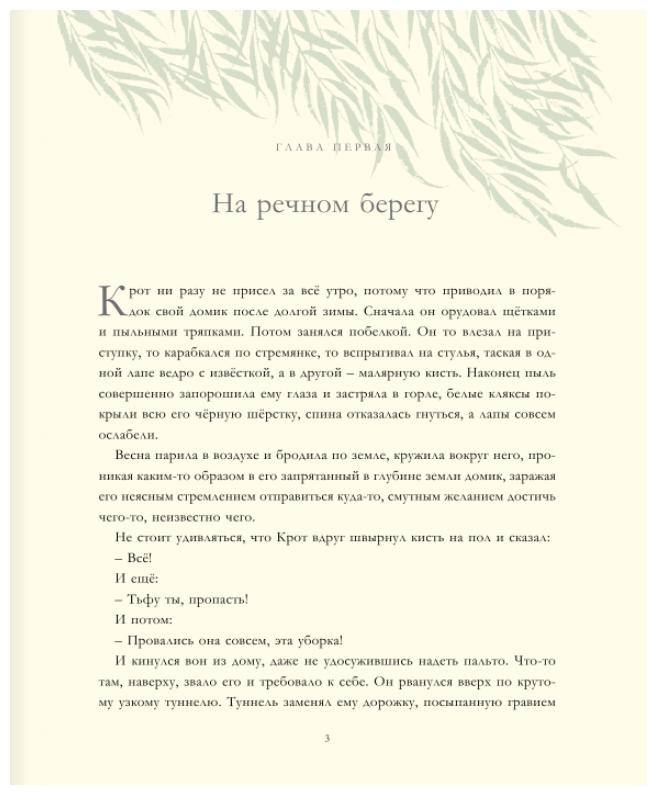 ГЛАВА ПЕРВАЯ

На речном берегу

Крот ни разу не присел за всё утро, потому что приводил в порядок свой домик после долгой зимы. Сначала он орудовал щётками и пыльными тряпками. Потом занялся побелкой. Он то влезал на приступку, то карабкался по стремянке, то вспрыгивал на стулья, таская в одной лапе ведро с извёсткой, а в другой – малярную кисть. Наконец пыль совершенно запорошила ему глаза и застряла в горле, белые кляксы покрыли всю его чёрную шёрстку, спина отказалась гнуться, а лапы совсем ослабели.

Весна парила в воздухе и бродила по земле, кружила вокруг него, проникая каким-то образом в его запрятанный в глубине земли домик, заражая его неясным стремлением отправиться куда-то, смутным желанием достичь чего-то, неизвестно чего.

Не стоит удивляться, что Крот вдруг швырнул кисть на пол и сказал:

– Всё!

И ещё:

– Тьфу ты, пропасть!

И потом:

– Провались она совсем, эта уборка!

И кинулся вон из дому, даже не удосужившись надеть пальто. Что-то там, наверху, звало его и требовало к себе. Он рванулся вверх по крутому узкому туннелю. Туннель заменял ему дорожку, посыпанную гравием

3